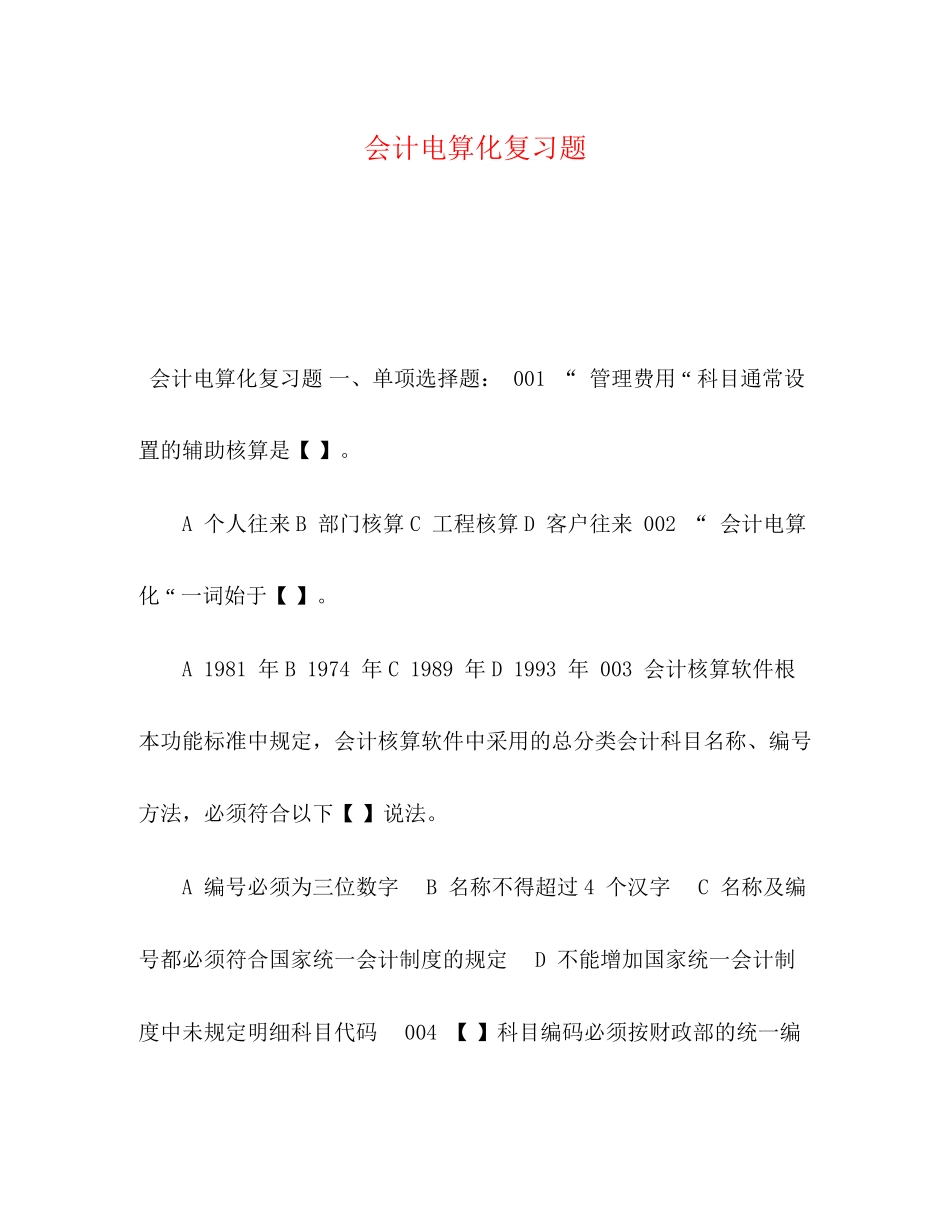 会计电算化复习题

会计电算化复习题 一、单项选择题： 001 “ 管理费用“科目通常设置的辅助核算是【 】。

A 个人往来 B 部门核算 C 工程核算 D 客户往来 002 “ 会计电算化“一词始于【 】。

A 1981 年 B 1974 年 C 1989 年 D 1993 年 003 会计核算软件根本功能标准中规定，会计核算软件中采用的总分类会计科目名称、编号方法，必须符合以下【 】说法。

A 编号必须为三位数字 B 名称不得超过 4 个汉字 C 名称及编号都必须符合国家统一会计制度的规定 D 不能增加国家统一会计制度中未规定明细科目代码 004 【 】科目编码必须按财政部的统一编